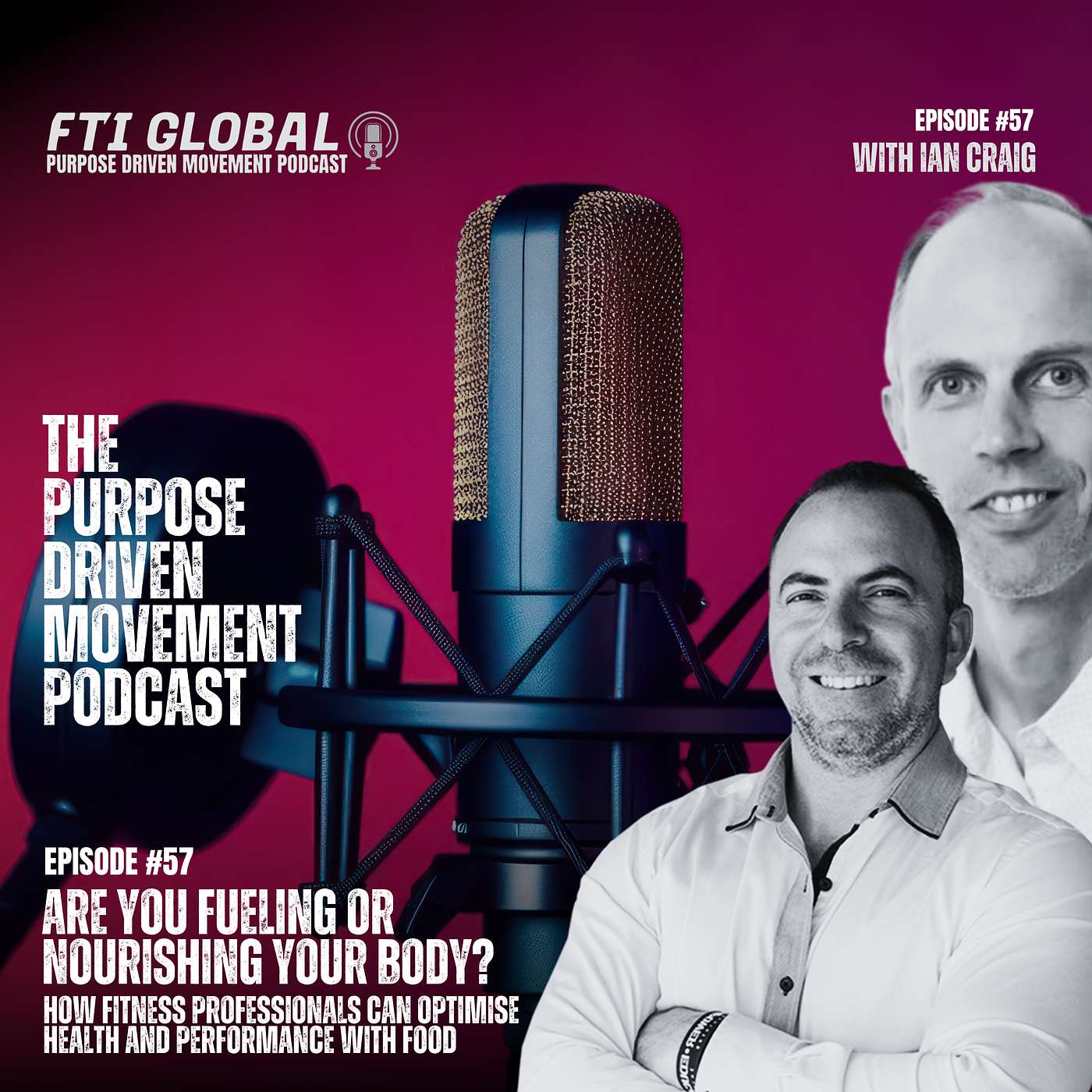 FTI GLOBAL
PURPOSE DRIVEN MOVEMENT PODCAST

EPISODE #57
WITH IAN CRAIG

THE PURPOSE DRIVEN MOVEMENT PODCAST

EPISODE #57
ARE YOU FUELING OR NOURISHING YOUR BODY?
HOW FITNESS PROFESSIONALS CAN OPTIMISE HEALTH AND PERFORMANCE WITH FOOD